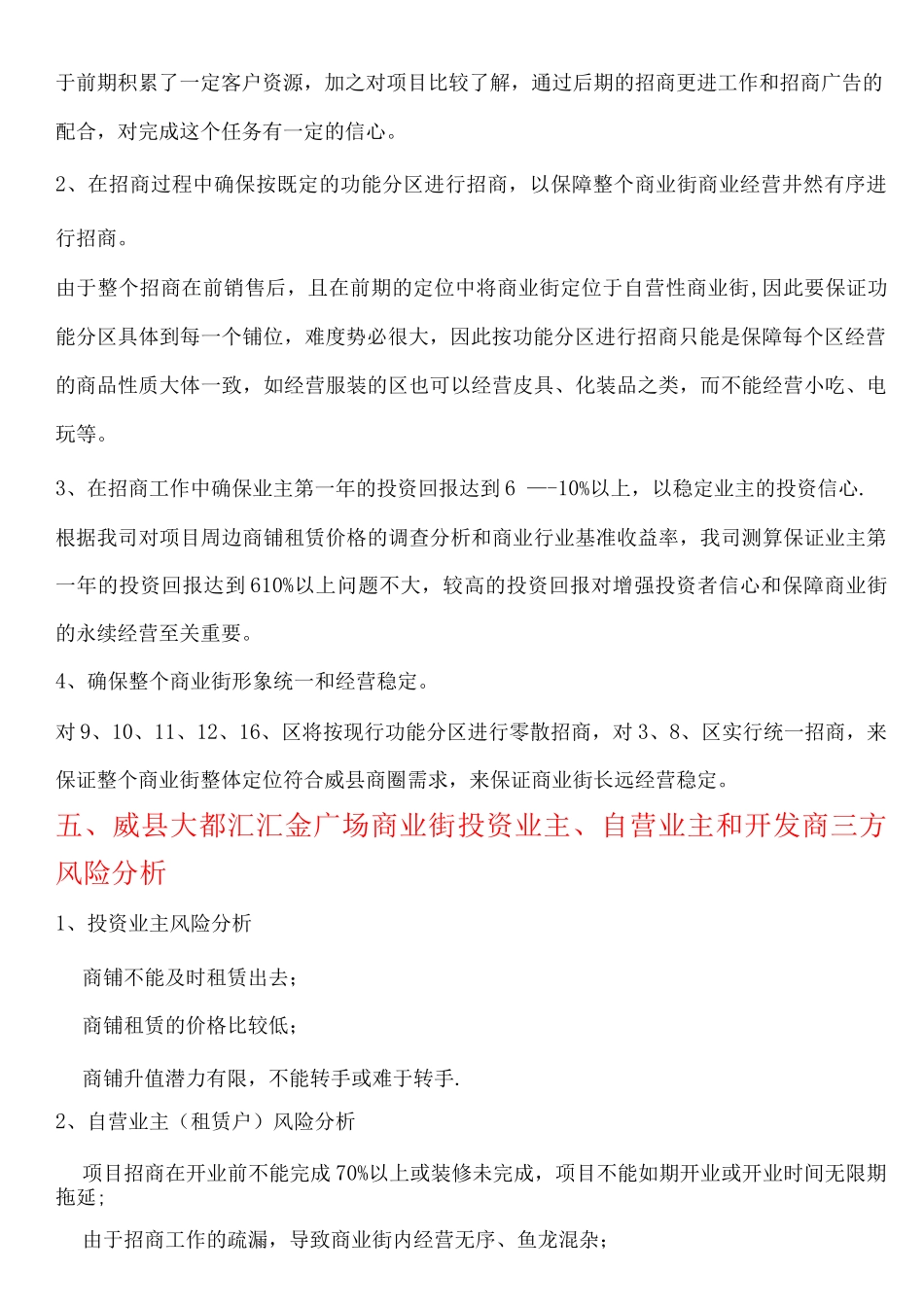 于前期积累了一定客户资源，加之对项目比较了解，通过后期的招商更进工作和招商广告的配合，对完成这个任务有一定的信心。

2、在招商过程中确保按既定的功能分区进行招商，以保障整个商业街商业经营井然有序进行招商。

由于整个招商在前销售后，且在前期的定位中将商业街定位于自营性商业街,因此要保证功能分区具体到每一个铺位，难度势必很大，因此按功能分区进行招商只能是保障每个区经营的商品性质大体一致，如经营服装的区也可以经营皮具、化装品之类，而不能经营小吃、电玩等。

3、在招商工作中确保业主第一年的投资回报达到6 —-10%以上，以稳定业主的投资信心.

根据我司对项目周边商铺租赁价格的调查分析和商业行业基准收益率，我司测算保证业主第一年的投资回报达到610%以上问题不大，较高的投资回报对增强投资者信心和保障商业街的永续经营至关重要。

4、确保整个商业街形象统一和经营稳定。

对9、10、11、12、16、区将按现行功能分区进行零散招商，对3、8、区实行统一招商，来保证整个商业街整体定位符合威县商圈需求，来保证商业街长远经营稳定。

五、威县大都汇汇金广场商业街投资业主、自营业主和开发商三方风险分析

1、投资业主风险分析

商铺不能及时租赁出去;

商铺租赁的价格比较低;

商铺升值潜力有限，不能转手或难于转手.

2、自营业主（租赁户）风险分析

项目招商在开业前不能完成70%以上或装修未完成，项目不能如期开业或开业时间无限期拖延;

由于招商工作的疏漏，导致商业街内经营无序、鱼龙混杂;